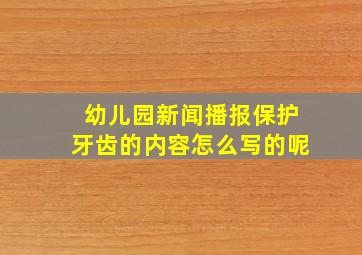 幼儿园新闻播报保护牙齿的内容怎么写的呢